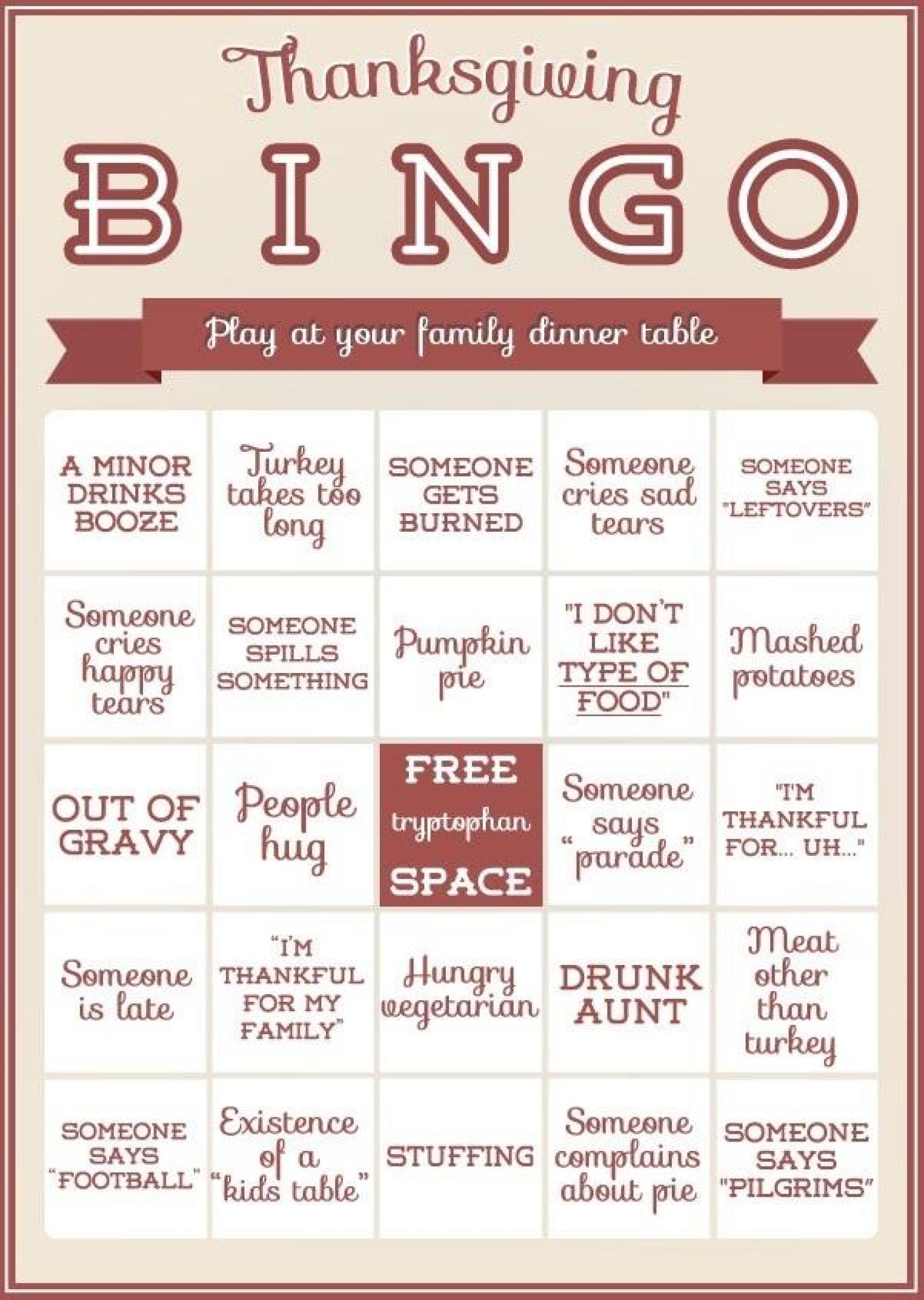 Thanksgiving

BINGO

Play at your family dinner table

| | | | | |
|---|---|---|---|---|
| A MINOR DRINKS BOOZE | Turkey takes too long | SOMEONE GETS BURNED | Someone cries sad tears | SOMEONE SAYS "LEFTOVERS" |
| Someone cries happy tears | SOMEONE SPILLS SOMETHING | Pumpkin pie | "I DON'T LIKE TYPE OF FOOD" | Mashed potatoes |
| OUT OF GRAVY | People hug | FREE tryptophan SPACE | Someone says "parade" | "I'M THANKFUL FOR... UH..." |
| Someone is late | "I'M THANKFUL FOR MY FAMILY" | Hungry vegetarian | DRUNK AUNT | Meat other than turkey |
| SOMEONE SAYS "FOOTBALL" | Existence of a "kids table" | STUFFING | Someone complains about pie | SOMEONE SAYS "PILGRIMS" |